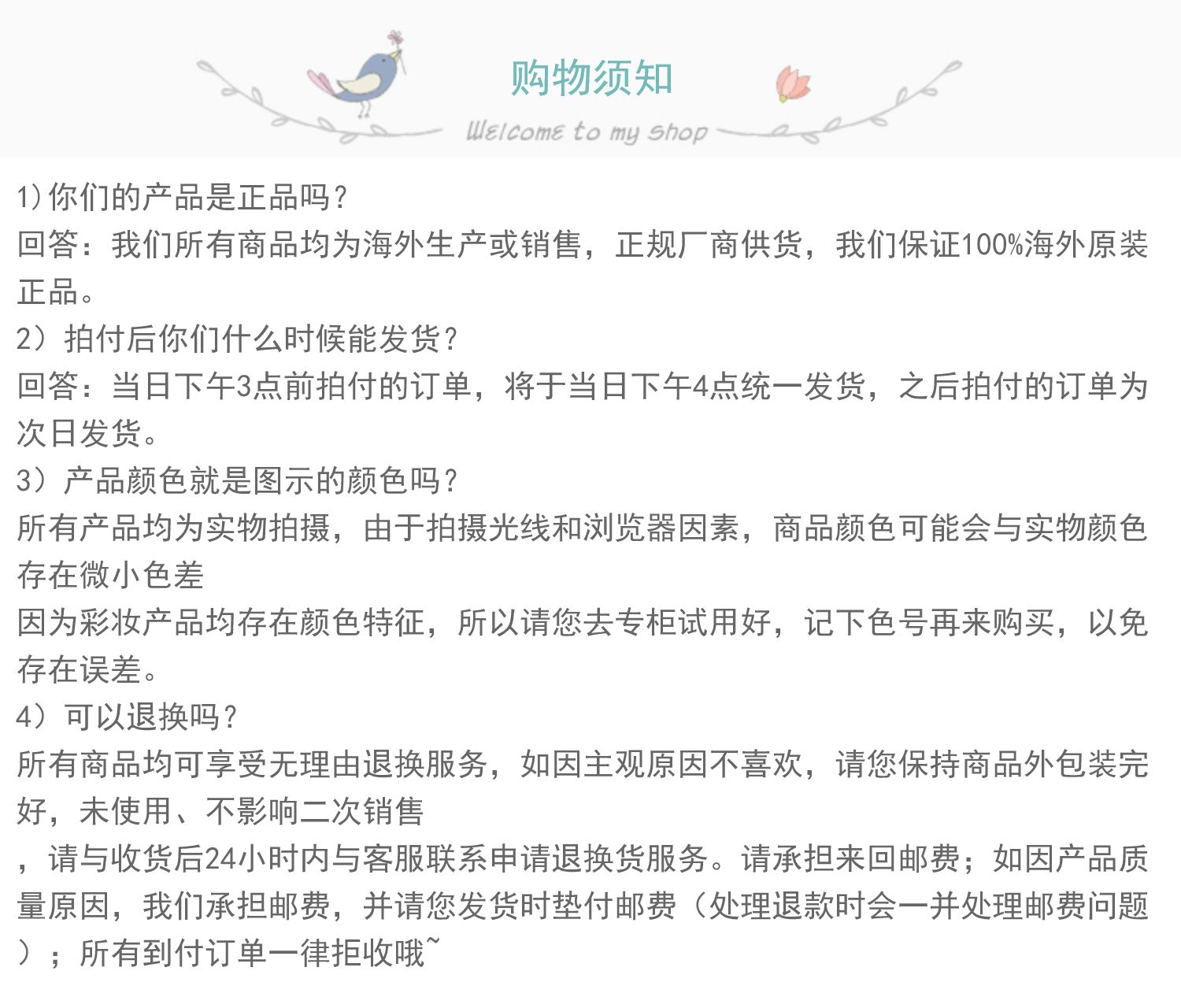 购物须知

Welcome to my shop

1)你们的产品是正品吗？
回答：我们所有商品均为海外生产或销售，正规厂商供货，我们保证100%海外原装正品。
2）拍付后你们什么时候能发货？
回答：当日下午3点前拍付的订单，将于当日下午4点统一发货，之后拍付的订单为次日发货。
3）产品颜色就是图示的颜色吗？
所有产品均为实物拍摄，由于拍摄光线和浏览器因素，商品颜色可能会与实物颜色存在微小色差
因为彩妆产品均存在颜色特征，所以请您去专柜试用好，记下色号再来购买，以免存在误差。
4）可以退换吗？
所有商品均可享受无理由退换服务，如因主观原因不喜欢，请您保持商品外包装完好，未使用、不影响二次销售
，请与收货后24小时内与客服联系申请退换货服务。请承担来回邮费；如因产品质量原因，我们承担邮费，并请您发货时垫付邮费（处理退款时会一并处理邮费问题）；所有到付订单一律拒收哦~